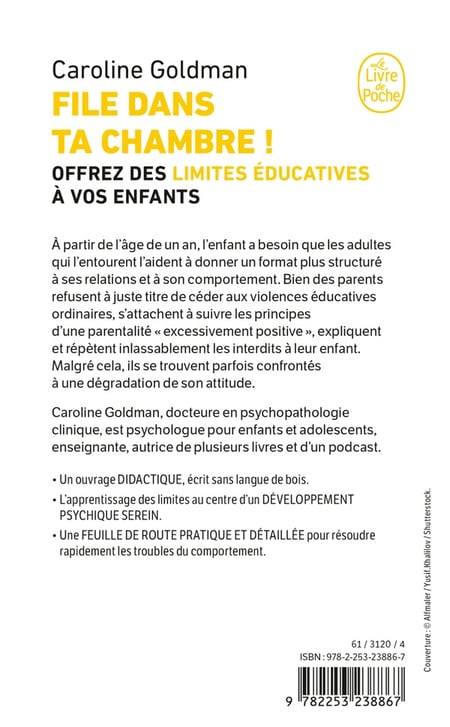 Caroline Goldman

Le Livre de Poche

FILE DANS TA CHAMBRE !

OFFREZ DES LIMITES ÉDUCATIVES À VOS ENFANTS

À partir de l'âge de un an, l'enfant a besoin que les adultes qui l'entourent l'aident à donner un format plus structuré à ses relations et à son comportement. Bien des parents refusent à juste titre de céder aux violences éducatives ordinaires, s'attachent à suivre les principes d'une parentalité « excessivement positive », expliquent et répètent inlassablement les interdits à leur enfant. Malgré cela, ils se trouvent parfois confrontés à une dégradation de son attitude.

Caroline Goldman, docteure en psychopathologie clinique, est psychologue pour enfants et adolescents, enseignante, autrice de plusieurs livres et d'un podcast.

• Un ouvrage DIDACTIQUE, écrit sans langue de bois.

• L'apprentissage des limites au centre d'un DÉVELOPPEMENT PSYCHIQUE SEREIN.

• Une FEUILLE DE ROUTE PRATIQUE ET DÉTAILLÉE pour résoudre rapidement les troubles du comportement.

Couverture : © Alfmaler / Yusif.Khalilov / Shutterstock.

61 / 3120 / 4
ISBN : 978-2-253-23886-7

9 782253 238867